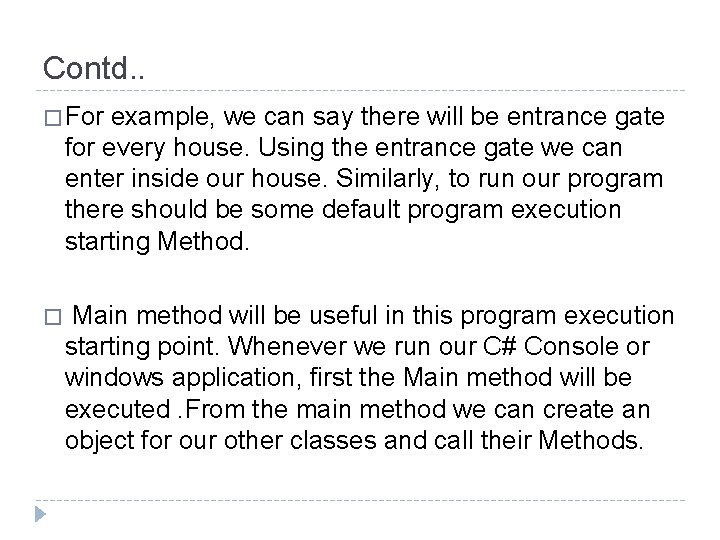 Contd..

□ For example, we can say there will be entrance gate for every house. Using the entrance gate we can enter inside our house. Similarly, to run our program there should be some default program execution starting Method.

□ Main method will be useful in this program execution starting point. Whenever we run our C# Console or windows application, first the Main method will be executed .From the main method we can create an object for our other classes and call their Methods.